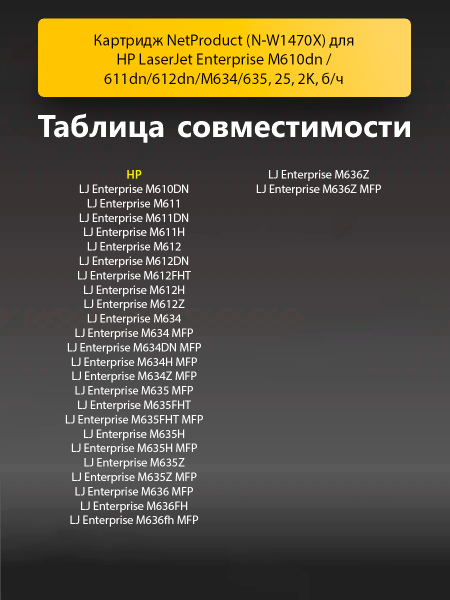 Картридж NetProduct (N-W1470X) для HP LaserJet Enterprise M610dn / 611dn/612dn/M634/635, 25, 2K, б/ч

Таблица совместимости

HP
LJ Enterprise M610DN
LJ Enterprise M611
LJ Enterprise M611DN
LJ Enterprise M611H
LJ Enterprise M612
LJ Enterprise M612DN
LJ Enterprise M612FHT
LJ Enterprise M612H
LJ Enterprise M612Z
LJ Enterprise M634
LJ Enterprise M634 MFP
LJ Enterprise M634DN MFP
LJ Enterprise M634H MFP
LJ Enterprise M634Z MFP
LJ Enterprise M635 MFP
LJ Enterprise M635FHT
LJ Enterprise M635FHT MFP
LJ Enterprise M635H
LJ Enterprise M635H MFP
LJ Enterprise M635Z
LJ Enterprise M635Z MFP
LJ Enterprise M636 MFP
LJ Enterprise M636FH
LJ Enterprise M636fh MFP

LJ Enterprise M636Z
LJ Enterprise M636Z MFP